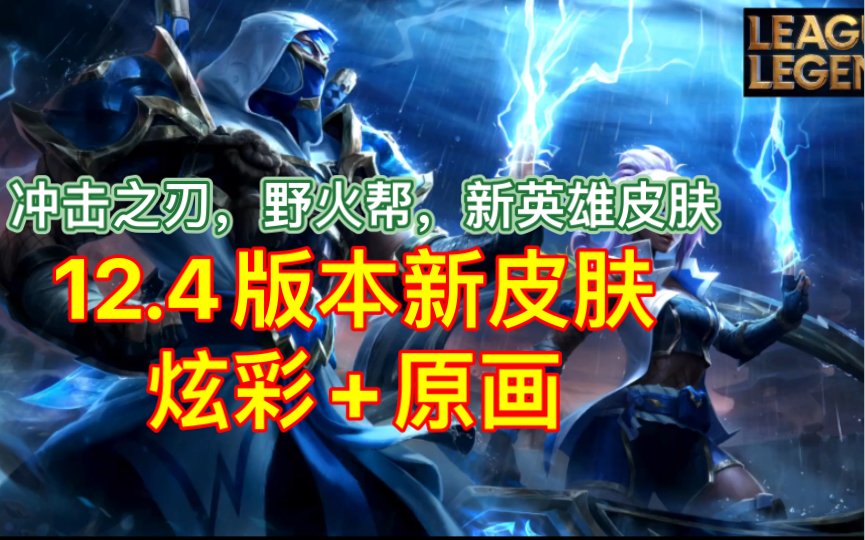 LEAGU
LEGEN

冲击之刃，野火帮，新英雄皮肤

12.4 版本新皮肤
炫彩＋原画